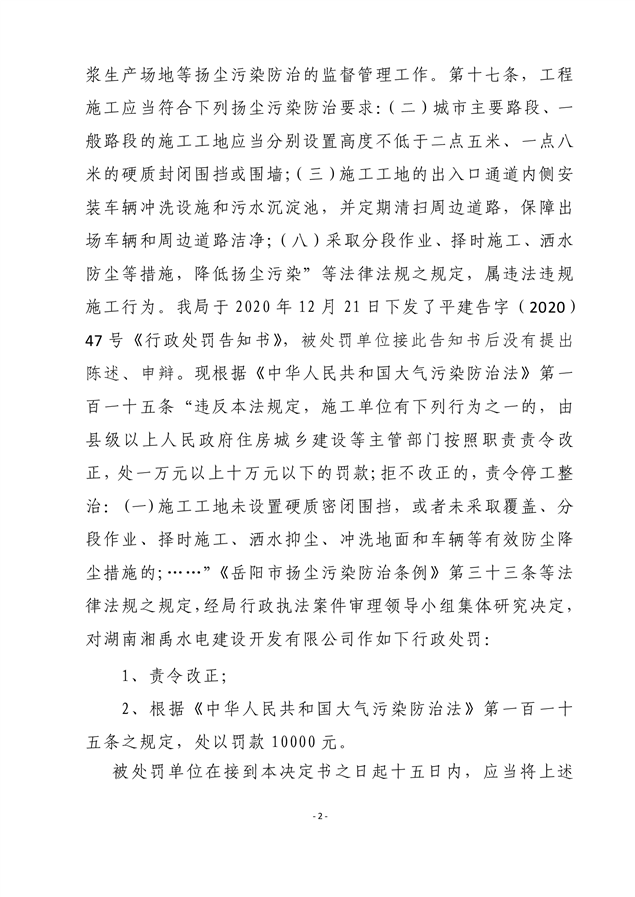 浆生产场地等扬尘污染防治的监督管理工作。第十七条，工程施工应当符合下列扬尘污染防治要求：（二）城市主要路段、一般路段的施工工地应当分别设置高度不低于二点五米、一点八米的硬质封闭围挡或围墙；（三）施工工地的出入口通道内侧安装车辆冲洗设施和污水沉淀池，并定期清扫周边道路，保障出场车辆和周边道路洁净；（八）采取分段作业、择时施工、洒水防尘等措施，降低扬尘污染”等法律法规之规定，属违法违规施工行为。我局于 2020 年 12 月 21 日下发了平建告字（2020）47 号《行政处罚告知书》，被处罚单位接此告知书后没有提出陈述、申辩。现根据《中华人民共和国大气污染防治法》第一百一十五条“违反本法规定，施工单位有下列行为之一的，由县级以上人民政府住房城乡建设等主管部门按照职责责令改正，处一万元以上十万元以下的罚款；拒不改正的，责令停工整治：（一）施工工地未设置硬质密闭围挡，或者未采取覆盖、分段作业、择时施工、洒水抑尘、冲洗地面和车辆等有效防尘降尘措施的；……”《岳阳市扬尘污染防治条例》第三十三条等法律法规之规定，经局行政执法案件审理领导小组集体研究决定，对湖南湘禹水电建设开发有限公司作如下行政处罚：

1、责令改正；

2、根据《中华人民共和国大气污染防治法》第一百一十五条之规定，处以罚款 10000 元。

被处罚单位在接到本决定书之日起十五日内，应当将上述

- 2 -